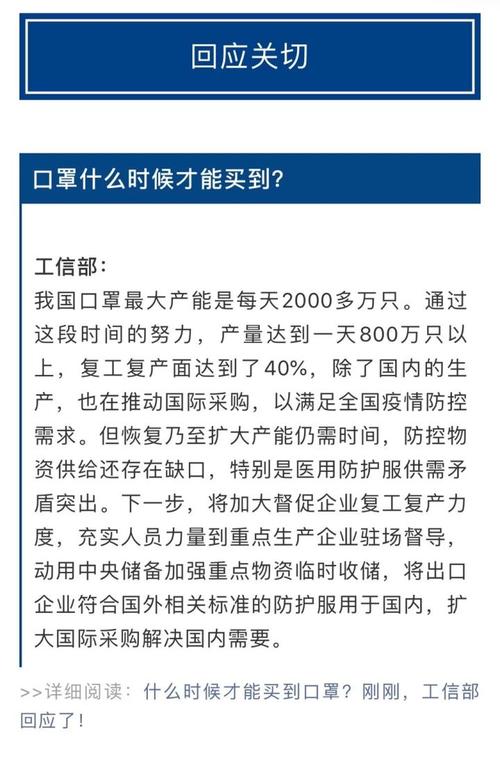 回应关切

口罩什么时候才能买到？

工信部：
我国口罩最大产能是每天2000多万只。通过这段时间的努力，产量达到一天800万只以上，复工复产面达到了40%，除了国内的生产，也在推动国际采购，以满足全国疫情防控需求。但恢复乃至扩大产能仍需时间，防控物资供给还存在缺口，特别是医用防护服供需矛盾突出。下一步，将加大督促企业复工复产力度，充实人员力量到重点生产企业驻场督导，动用中央储备加强重点物资临时收储，将出口企业符合国外相关标准的防护服用于国内，扩大国际采购解决国内需要。

>>详细阅读：什么时候才能买到口罩？刚刚，工信部回应了！